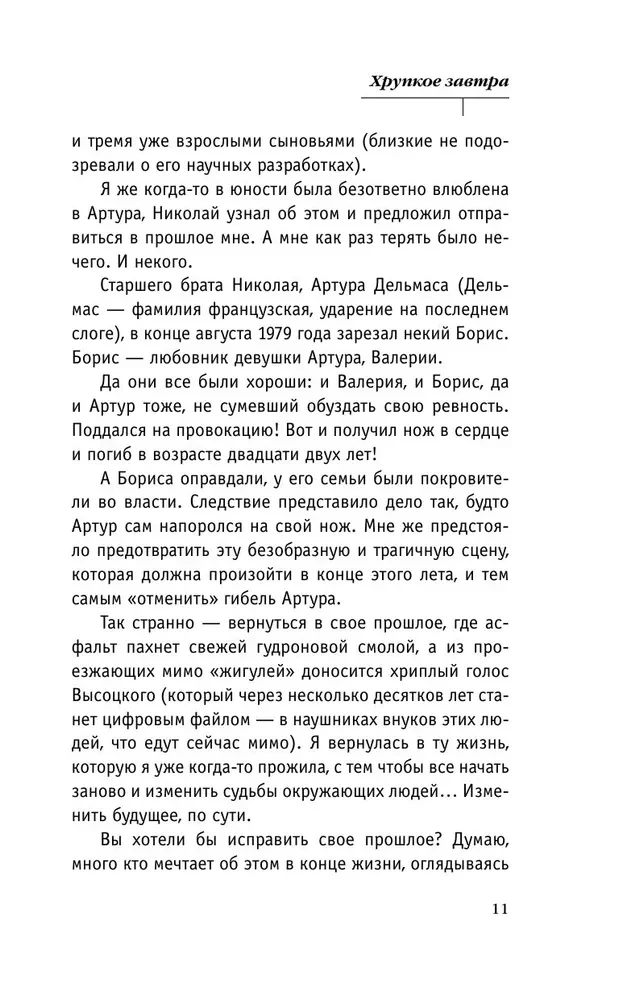 Хрупкое завтра

и тремя уже взрослыми сыновьями (близкие не подозревали о его научных разработках).

Я же когда-то в юности была безответно влюблена в Артура, Николай узнал об этом и предложил отправиться в прошлое мне. А мне как раз терять было нечего. И некого.

Старшего брата Николая, Артура Дельмаса (Дельмас — фамилия французская, ударение на последнем слоге), в конце августа 1979 года зарезал некий Борис. Борис — любовник девушки Артура, Валерии.

Да они все были хороши: и Валерия, и Борис, да и Артур тоже, не сумевший обуздать свою ревность. Поддался на провокацию! Вот и получил нож в сердце и погиб в возрасте двадцати двух лет!

А Бориса оправдали, у его семьи были покровители во власти. Следствие представило дело так, будто Артур сам напоролся на свой нож. Мне же предстояло предотвратить эту безобразную и трагичную сцену, которая должна произойти в конце этого лета, и тем самым «отменить» гибель Артура.

Так странно — вернуться в свое прошлое, где асфальт пахнет свежей гудроновой смолой, а из проезжающих мимо «жигулей» доносится хриплый голос Высоцкого (который через несколько десятков лет станет цифровым файлом — в наушниках внуков этих людей, что едут сейчас мимо). Я вернулась в ту жизнь, которую я уже когда-то прожила, с тем чтобы все начать заново и изменить судьбы окружающих людей… Изменить будущее, по сути.

Вы хотели бы исправить свое прошлое? Думаю, много кто мечтает об этом в конце жизни, оглядываясь

11